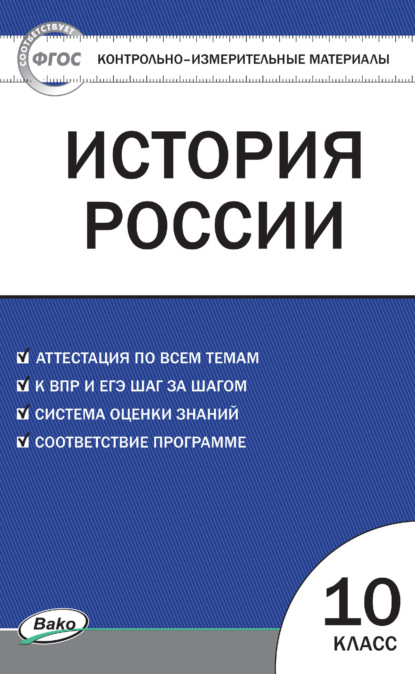 СООТВЕТСТВУЕТ
ФГОС
КОНТРОЛЬНО-ИЗМЕРИТЕЛЬНЫЕ МАТЕРИАЛЫ

ИСТОРИЯ РОССИИ

АТТЕСТАЦИЯ ПО ВСЕМ ТЕМАМ
К ВПР И ЕГЭ ШАГ ЗА ШАГОМ
СИСТЕМА ОЦЕНКИ ЗНАНИЙ
СООТВЕТСТВИЕ ПРОГРАММЕ

Вако

10
КЛАСС